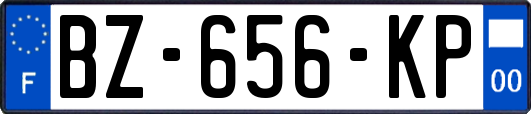 F

BZ-656-KP

00